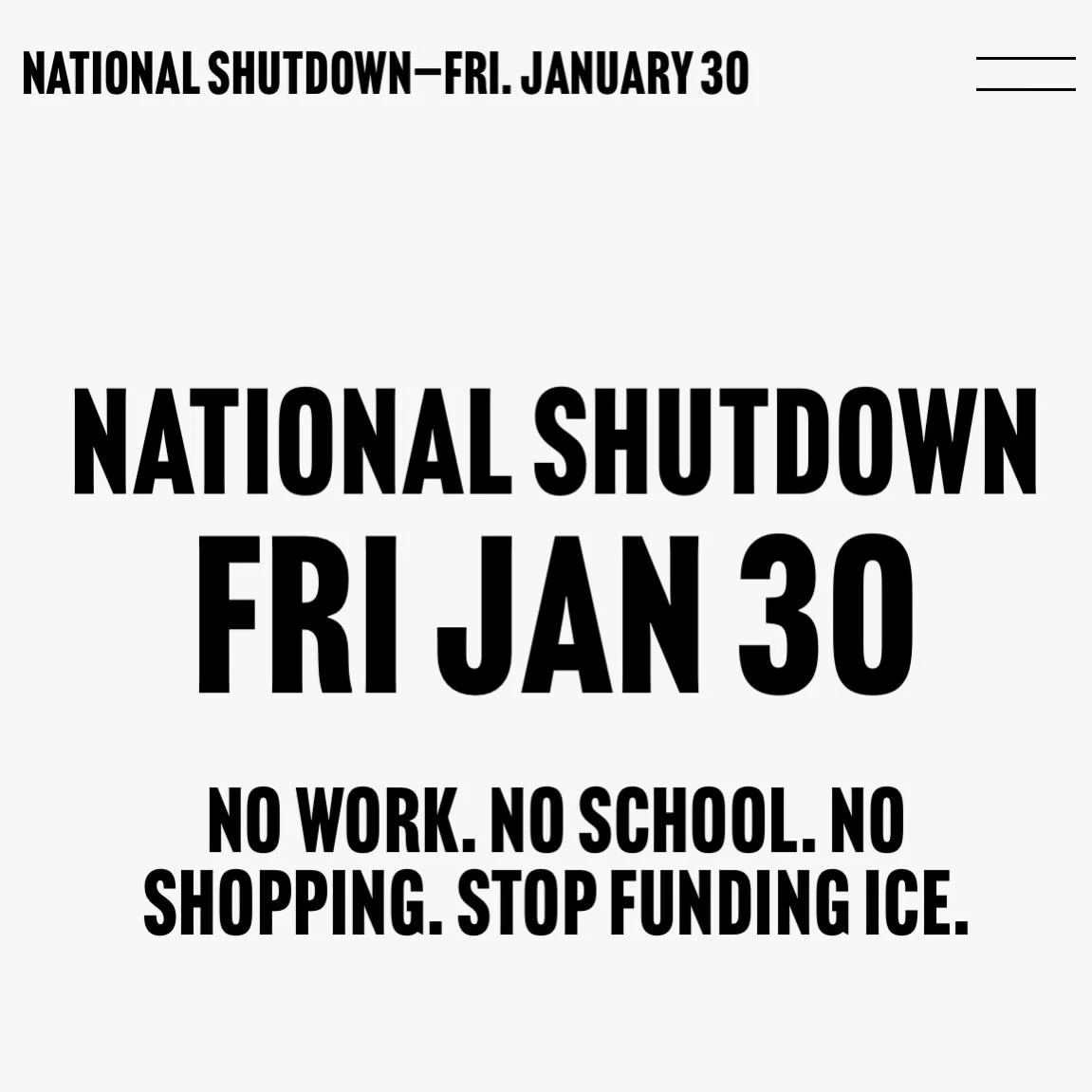 NATIONAL SHUTDOWN—FRI. JANUARY 30

NATIONAL SHUTDOWN
FRI JAN 30

NO WORK. NO SCHOOL. NO SHOPPING. STOP FUNDING ICE.